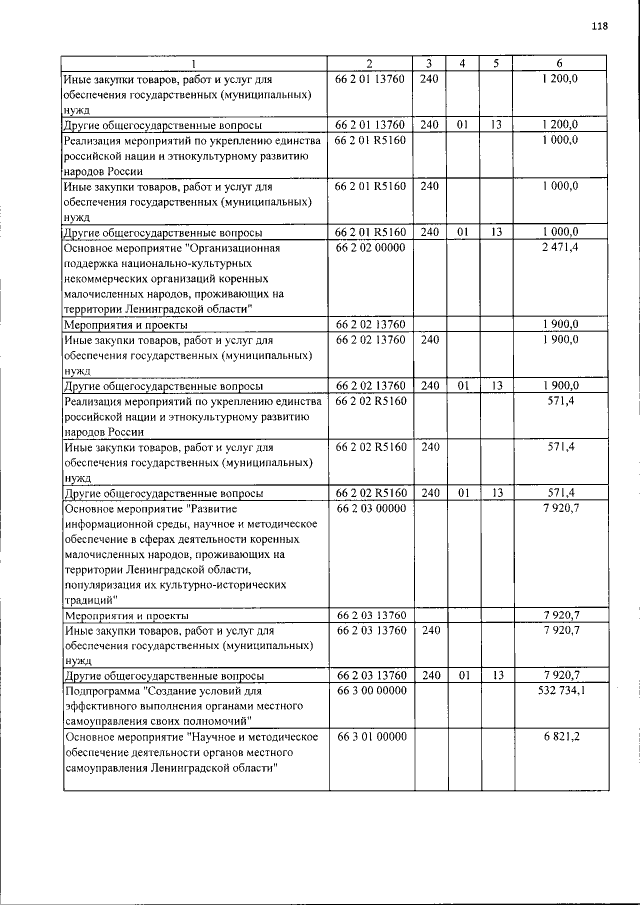 118

| 1 | 2 | 3 | 4 | 5 | 6 |
|---|---|---|---|---|---|
| Иные закупки товаров, работ и услуг для обеспечения государственных (муниципальных) нужд | 66 2 01 13760 | 240 | | | 1 200,0 |
| Другие общегосударственные вопросы | 66 2 01 13760 | 240 | 01 | 13 | 1 200,0 |
| Реализация мероприятий по укреплению единства российской нации и этнокультурному развитию народов России | 66 2 01 R5160 | | | | 1 000,0 |
| Иные закупки товаров, работ и услуг для обеспечения государственных (муниципальных) нужд | 66 2 01 R5160 | 240 | | | 1 000,0 |
| Другие общегосударственные вопросы | 66 2 01 R5160 | 240 | 01 | 13 | 1 000,0 |
| Основное мероприятие "Организационная поддержка национально-культурных некоммерческих организаций коренных малочисленных народов, проживающих на территории Ленинградской области" | 66 2 02 00000 | | | | 2 471,4 |
| Мероприятия и проекты | 66 2 02 13760 | | | | 1 900,0 |
| Иные закупки товаров, работ и услуг для обеспечения государственных (муниципальных) нужд | 66 2 02 13760 | 240 | | | 1 900,0 |
| Другие общегосударственные вопросы | 66 2 02 13760 | 240 | 01 | 13 | 1 900,0 |
| Реализация мероприятий по укреплению единства российской нации и этнокультурному развитию народов России | 66 2 02 R5160 | | | | 571,4 |
| Иные закупки товаров, работ и услуг для обеспечения государственных (муниципальных) нужд | 66 2 02 R5160 | 240 | | | 571,4 |
| Другие общегосударственные вопросы | 66 2 02 R5160 | 240 | 01 | 13 | 571,4 |
| Основное мероприятие "Развитие информационной среды, научное и методическое обеспечение в сферах деятельности коренных малочисленных народов, проживающих на территории Ленинградской области, популяризация их культурно-исторических традиций" | 66 2 03 00000 | | | | 7 920,7 |
| Мероприятия и проекты | 66 2 03 13760 | | | | 7 920,7 |
| Иные закупки товаров, работ и услуг для обеспечения государственных (муниципальных) нужд | 66 2 03 13760 | 240 | | | 7 920,7 |
| Другие общегосударственные вопросы | 66 2 03 13760 | 240 | 01 | 13 | 7 920,7 |
| Подпрограмма "Создание условий для эффективного выполнения органами местного самоуправления своих полномочий" | 66 3 00 00000 | | | | 532 734,1 |
| Основное мероприятие "Научное и методическое обеспечение деятельности органов местного самоуправления Ленинградской области" | 66 3 01 00000 | | | | 6 821,2 |